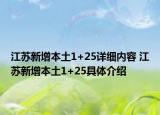 江苏新增本土1+25详细内容 江苏新增本土1+25具体介绍